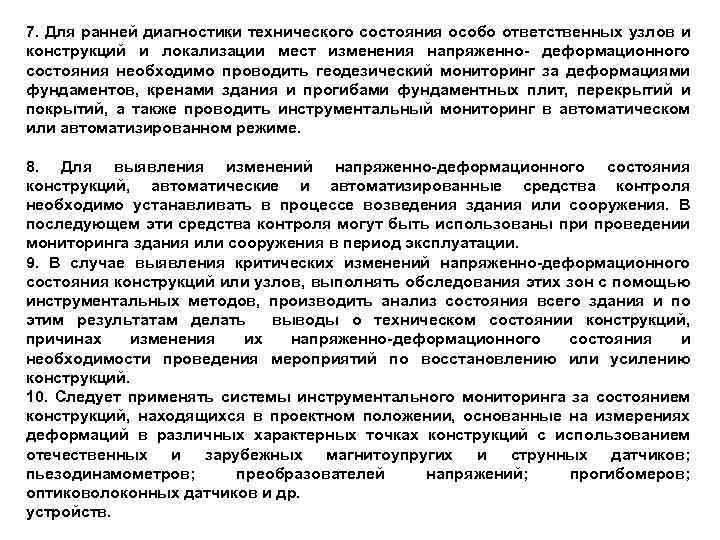 7. Для ранней диагностики технического состояния особо ответственных узлов и конструкций и локализации мест изменения напряженно- деформационного состояния необходимо проводить геодезический мониторинг за деформациями фундаментов, кренами здания и прогибами фундаментных плит, перекрытий и покрытий, а также проводить инструментальный мониторинг в автоматическом или автоматизированном режиме.

8. Для выявления изменений напряженно-деформационного состояния конструкций, автоматические и автоматизированные средства контроля необходимо устанавливать в процессе возведения здания или сооружения. В последующем эти средства контроля могут быть использованы при проведении мониторинга здания или сооружения в период эксплуатации.
9. В случае выявления критических изменений напряженно-деформационного состояния конструкций или узлов, выполнять обследования этих зон с помощью инструментальных методов, производить анализ состояния всего здания и по этим результатам делать выводы о техническом состоянии конструкций, причинах изменения их напряженно-деформационного состояния и необходимости проведения мероприятий по восстановлению или усилению конструкций.
10. Следует применять системы инструментального мониторинга за состоянием конструкций, находящихся в проектном положении, основанные на измерениях деформаций в различных характерных точках конструкций с использованием отечественных и зарубежных магнитоупругих и струнных датчиков; пьезодинамометров; преобразователей напряжений; прогибомеров; оптиковолоконных датчиков и др.
устройств.